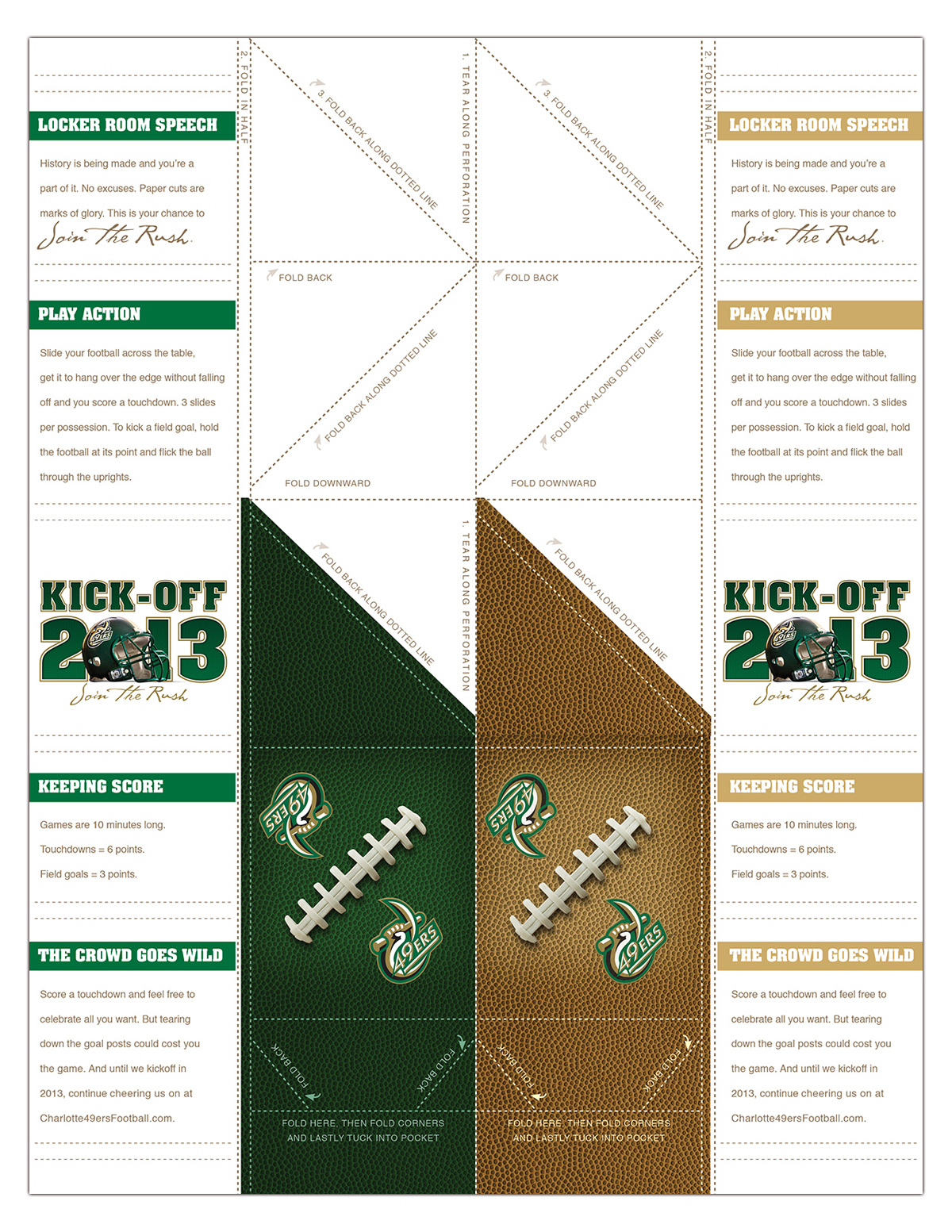 LOCKER ROOM SPEECH

History is being made and you're a part of it. No excuses. Paper cuts are marks of glory. This is your chance to Join The Rush.

PLAY ACTION

Slide your football across the table, get it to hang over the edge without falling off and you score a touchdown. 3 slides per possession. To kick a field goal, hold the football at its point and flick the ball through the uprights.

KICK-OFF 2013
Join The Rush

KEEPING SCORE

Games are 10 minutes long.

Touchdowns = 6 points.

Field goals = 3 points.

THE CROWD GOES WILD

Score a touchdown and feel free to celebrate all you want. But tearing down the goal posts could cost you the game. And until we kickoff in 2013, continue cheering us on at Charlotte49ersFootball.com.

2. FOLD IN HALF

3. FOLD BACK ALONG DOTTED LINE

FOLD BACK

FOLD BACK ALONG DOTTED LINE

FOLD DOWNWARD

FOLD BACK ALONG DOTTED LINE

49ERS

49ERS

FOLD BACK

FOLD BACK

FOLD HERE, THEN FOLD CORNERS AND LASTLY TUCK INTO POCKET

1. TEAR ALONG PERFORATION

3. FOLD BACK ALONG DOTTED LINE

FOLD BACK

FOLD BACK ALONG DOTTED LINE

FOLD DOWNWARD

1. TEAR ALONG PERFORATION

FOLD BACK ALONG DOTTED LINE

49ERS

49ERS

FOLD BACK

FOLD BACK

FOLD HERE, THEN FOLD CORNERS AND LASTLY TUCK INTO POCKET

2. FOLD IN HALF

LOCKER ROOM SPEECH

History is being made and you're a part of it. No excuses. Paper cuts are marks of glory. This is your chance to Join The Rush.

PLAY ACTION

Slide your football across the table, get it to hang over the edge without falling off and you score a touchdown. 3 slides per possession. To kick a field goal, hold the football at its point and flick the ball through the uprights.

KICK-OFF 2013
Join The Rush

KEEPING SCORE

Games are 10 minutes long.

Touchdowns = 6 points.

Field goals = 3 points.

THE CROWD GOES WILD

Score a touchdown and feel free to celebrate all you want. But tearing down the goal posts could cost you the game. And until we kickoff in 2013, continue cheering us on at Charlotte49ersFootball.com.